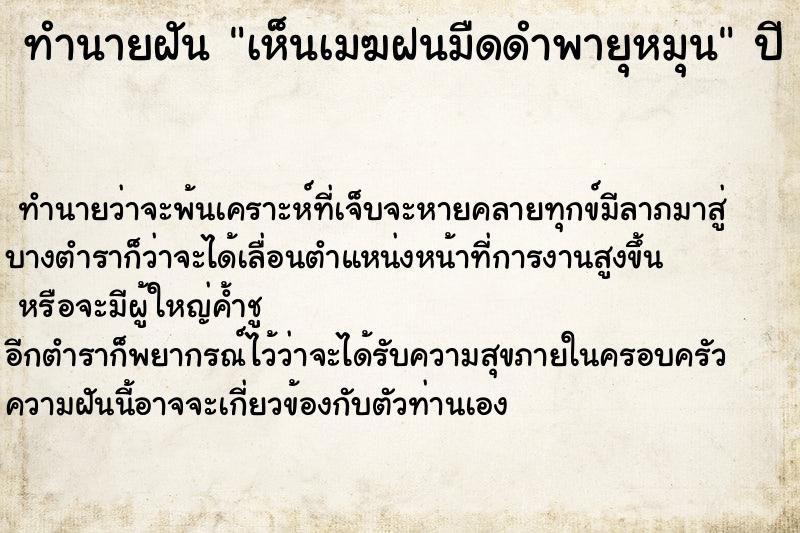 ทำนายฝัน "เห็นเมฆฝนมืดดำพายุหมุน" ปี

ทำนายว่าจะพ้นเคราะห์ที่เจ็บจะหายคลายทุกข์มีลาภมาสู่
บางตำราก็ว่าจะได้เลื่อนตำแหน่งหน้าที่การงานสูงขึ้น
หรือจะมีผู้ใหญ่ค้ำชู
อีกตำราก็พยากรณ์ไว้ว่าจะได้รับความสุขภายในครอบครัว
ความฝันนี้อาจจะเกี่ยวข้องกับตัวท่านเอง